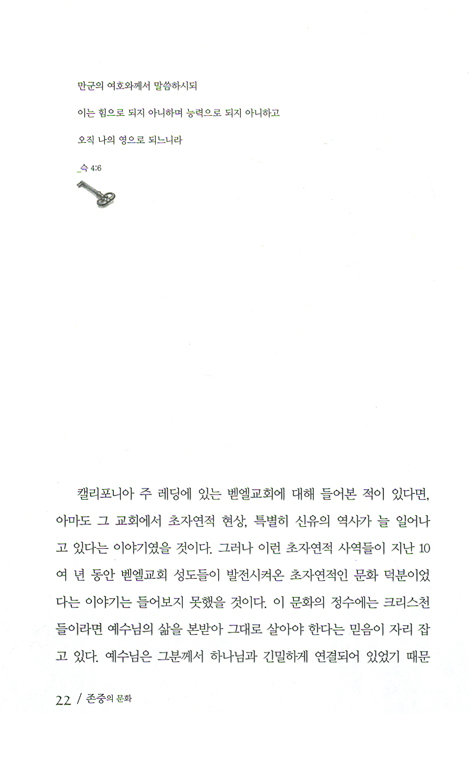 만군의 여호와께서 말씀하시되

이는 힘으로 되지 아니하며 능력으로 되지 아니하고

오직 나의 영으로 되느니라

_슥 4:6

캘리포니아 주 레딩에 있는 벧엘교회에 대해 들어본 적이 있다면, 아마도 그 교회에서 초자연적 현상, 특별히 신유의 역사가 늘 일어나고 있다는 이야기였을 것이다. 그러나 이런 초자연적 사역들이 지난 10여 년 동안 벧엘교회 성도들이 발전시켜온 초자연적인 문화 덕분이었다는 이야기는 들어보지 못했을 것이다. 이 문화의 정수에는 크리스천들이라면 예수님의 삶을 본받아 그대로 살아야 한다는 믿음이 자리 잡고 있다. 예수님은 그분께서 하나님과 긴밀하게 연결되어 있었기 때문

22 / 존중의 문화